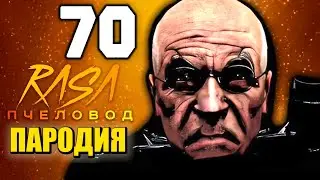 70
RASA
ПЧЕЛОВОД
ПАРОДИЯ